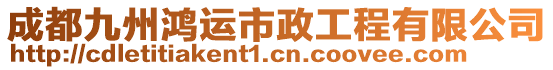 成都九州鸿运市政工程有限公司
http://cdletitiakent1.cn.coovee.com